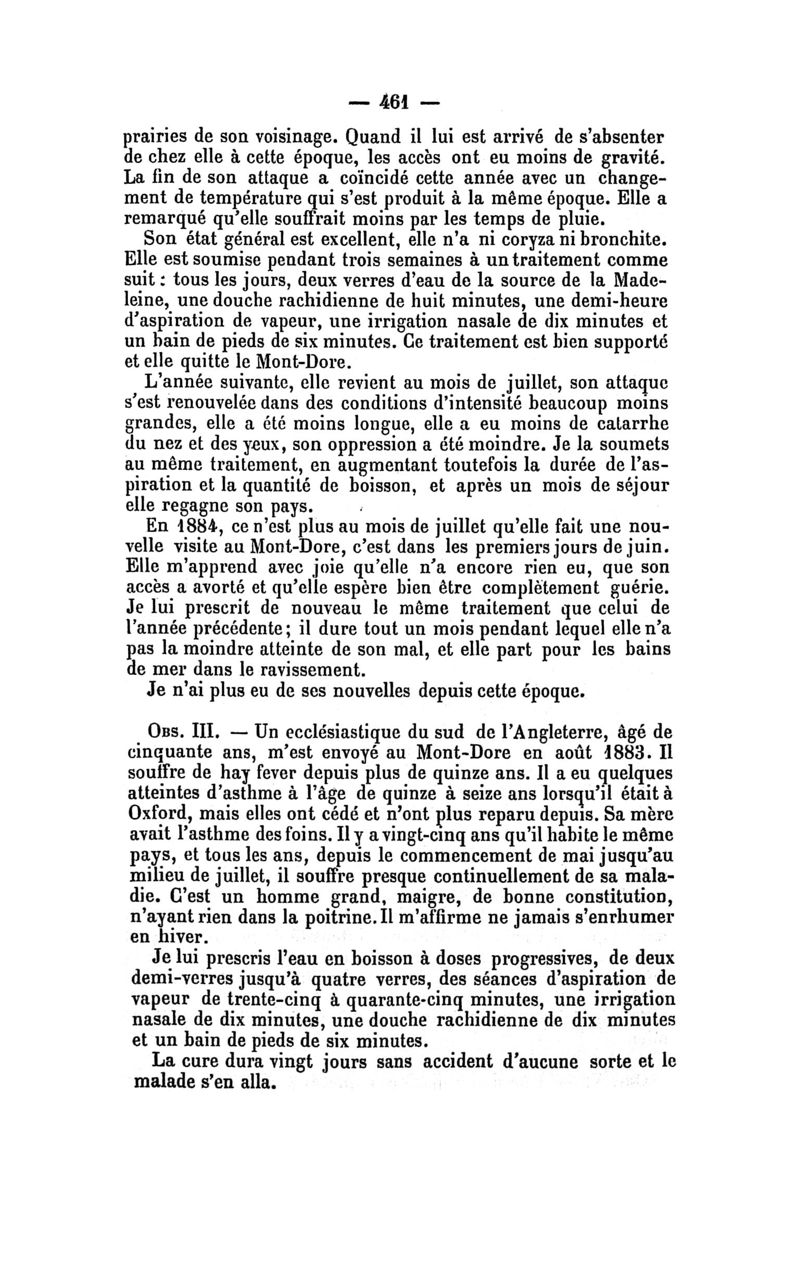 — 461 —

prairies de son voisinage. Quand il lui est arrivé de s'absenter de chez elle à cette époque, les accès ont eu moins de gravité. La fin de son attaque a coïncidé cette année avec un changement de température qui s'est produit à la même époque. Elle a remarqué qu'elle souffrait moins par les temps de pluie.

Son état général est excellent, elle n'a ni coryza ni bronchite. Elle est soumise pendant trois semaines à un traitement comme suit : tous les jours, deux verres d'eau de la source de la Madeleine, une douche rachidienne de huit minutes, une demi-heure d'aspiration de vapeur, une irrigation nasale de dix minutes et un bain de pieds de six minutes. Ce traitement est bien supporté et elle quitte le Mont-Dore.

L'année suivante, elle revient au mois de juillet, son attaque s'est renouvelée dans des conditions d'intensité beaucoup moins grandes, elle a été moins longue, elle a eu moins de catarrhe du nez et des yeux, son oppression a été moindre. Je la soumets au même traitement, en augmentant toutefois la durée de l'aspiration et la quantité de boisson, et après un mois de séjour elle regagne son pays.

En 1884, ce n'est plus au mois de juillet qu'elle fait une nouvelle visite au Mont-Dore, c'est dans les premiers jours de juin. Elle m'apprend avec joie qu'elle n'a encore rien eu, que son accès a avorté et qu'elle espère bien être complètement guérie. Je lui prescrit de nouveau le même traitement que celui de l'année précédente; il dure tout un mois pendant lequel elle n'a pas la moindre atteinte de son mal, et elle part pour les bains de mer dans le ravissement.

Je n'ai plus eu de ses nouvelles depuis cette époque.

Obs. III. — Un ecclésiastique du sud de l'Angleterre, âgé de cinquante ans, m'est envoyé au Mont-Dore en août 1883. Il souffre de hay fever depuis plus de quinze ans. Il a eu quelques atteintes d'asthme à l'âge de quinze à seize ans lorsqu'il était à Oxford, mais elles ont cédé et n'ont plus reparu depuis. Sa mère avait l'asthme des foins. Il y a vingt-cinq ans qu'il habite le même pays, et tous les ans, depuis le commencement de mai jusqu'au milieu de juillet, il souffre presque continuellement de sa maladie. C'est un homme grand, maigre, de bonne constitution, n'ayant rien dans la poitrine. Il m'affirme ne jamais s'enrhumer en hiver.

Je lui prescris l'eau en boisson à doses progressives, de deux demi-verres jusqu'à quatre verres, des séances d'aspiration de vapeur de trente-cinq à quarante-cinq minutes, une irrigation nasale de dix minutes, une douche rachidienne de dix minutes et un bain de pieds de six minutes.

La cure dura vingt jours sans accident d'aucune sorte et le malade s'en alla.